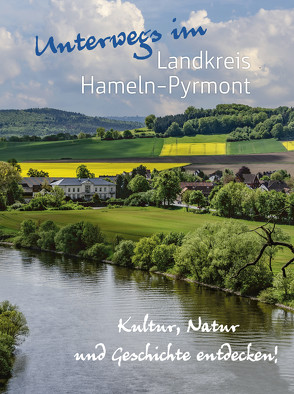 Unterwegs im
Landkreis
Hameln-Pyrmont

Kultur, Natur
und Geschichte entdecken!